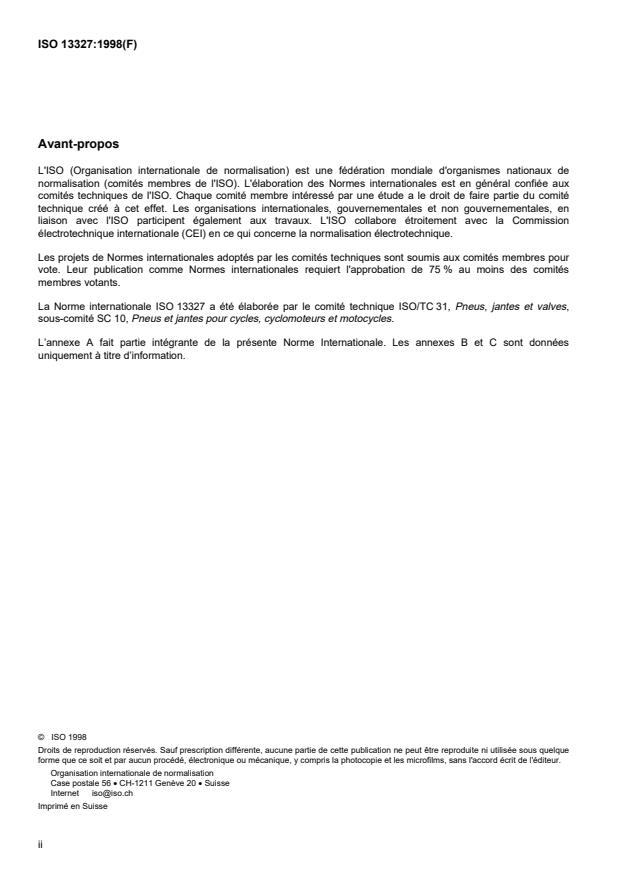 ISO 13327:1998(F)

Avant-propos

L'ISO (Organisation internationale de normalisation) est une fédération mondiale d'organismes nationaux de normalisation (comités membres de l'ISO). L'élaboration des Normes internationales est en général confiée aux comités techniques de l'ISO. Chaque comité membre intéressé par une étude a le droit de faire partie du comité technique créé à cet effet. Les organisations internationales, gouvernementales et non gouvernementales, en liaison avec l'ISO participent également aux travaux. L'ISO collabore étroitement avec la Commission électrotechnique internationale (CEI) en ce qui concerne la normalisation électrotechnique.

Les projets de Normes internationales adoptés par les comités techniques sont soumis aux comités membres pour vote. Leur publication comme Normes internationales requiert l'approbation de 75 % au moins des comités membres votants.

La Norme internationale ISO 13327 a été élaborée par le comité technique ISO/TC 31, Pneus, jantes et valves, sous-comité SC 10, Pneus et jantes pour cycles, cyclomoteurs et motocycles.

L'annexe A fait partie intégrante de la présente Norme Internationale. Les annexes B et C sont données uniquement à titre d'information.

© ISO 1998
Droits de reproduction réservés. Sauf prescription différente, aucune partie de cette publication ne peut être reproduite ni utilisée sous quelque forme que ce soit et par aucun procédé, électronique ou mécanique, y compris la photocopie et les microfilms, sans l'accord écrit de l'éditeur.
Organisation internationale de normalisation
Case postale 56 • CH-1211 Genève 20 • Suisse
Internet iso@iso.ch
Imprimé en Suisse

ii